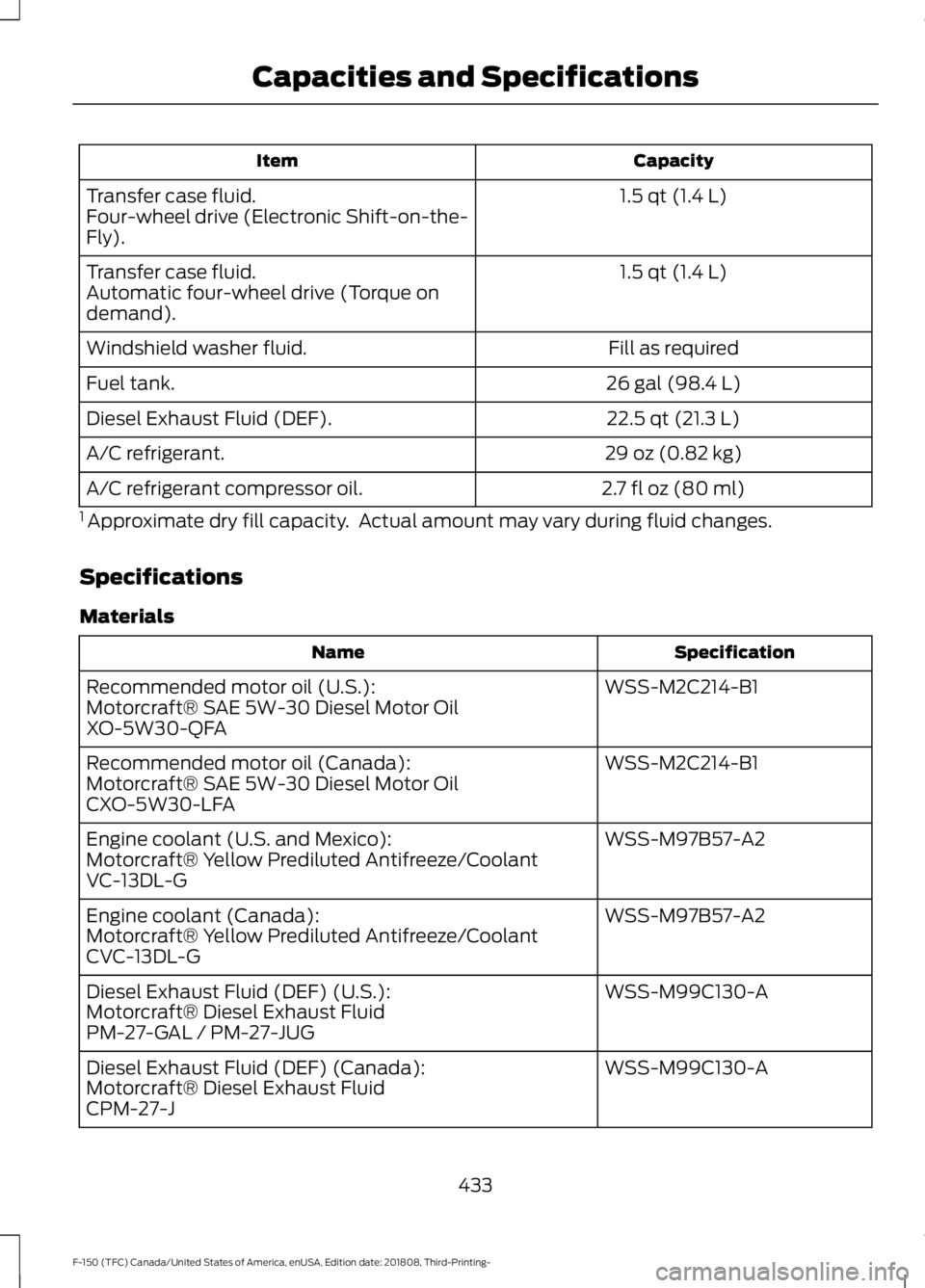 Capacities and Specifications

| Item | Capacity |
|---|---|
| Transfer case fluid. Four-wheel drive (Electronic Shift-on-the-Fly). | 1.5 qt (1.4 L) |
| Transfer case fluid. Automatic four-wheel drive (Torque on demand). | 1.5 qt (1.4 L) |
| Windshield washer fluid. | Fill as required |
| Fuel tank. | 26 gal (98.4 L) |
| Diesel Exhaust Fluid (DEF). | 22.5 qt (21.3 L) |
| A/C refrigerant. | 29 oz (0.82 kg) |
| A/C refrigerant compressor oil. | 2.7 fl oz (80 ml) |

$^1$ Approximate dry fill capacity. Actual amount may vary during fluid changes.

Specifications

Materials

| Name | Specification |
|---|---|
| Recommended motor oil (U.S.): Motorcraft® SAE 5W-30 Diesel Motor Oil XO-5W30-QFA | WSS-M2C214-B1 |
| Recommended motor oil (Canada): Motorcraft® SAE 5W-30 Diesel Motor Oil CXO-5W30-LFA | WSS-M2C214-B1 |
| Engine coolant (U.S. and Mexico): Motorcraft® Yellow Prediluted Antifreeze/Coolant VC-13DL-G | WSS-M97B57-A2 |
| Engine coolant (Canada): Motorcraft® Yellow Prediluted Antifreeze/Coolant CVC-13DL-G | WSS-M97B57-A2 |
| Diesel Exhaust Fluid (DEF) (U.S.): Motorcraft® Diesel Exhaust Fluid PM-27-GAL / PM-27-JUG | WSS-M99C130-A |
| Diesel Exhaust Fluid (DEF) (Canada): Motorcraft® Diesel Exhaust Fluid CPM-27-J | WSS-M99C130-A |

433

F-150 (TFC) Canada/United States of America, enUSA, Edition date: 201808, Third-Printing-

carmanualsonline.info